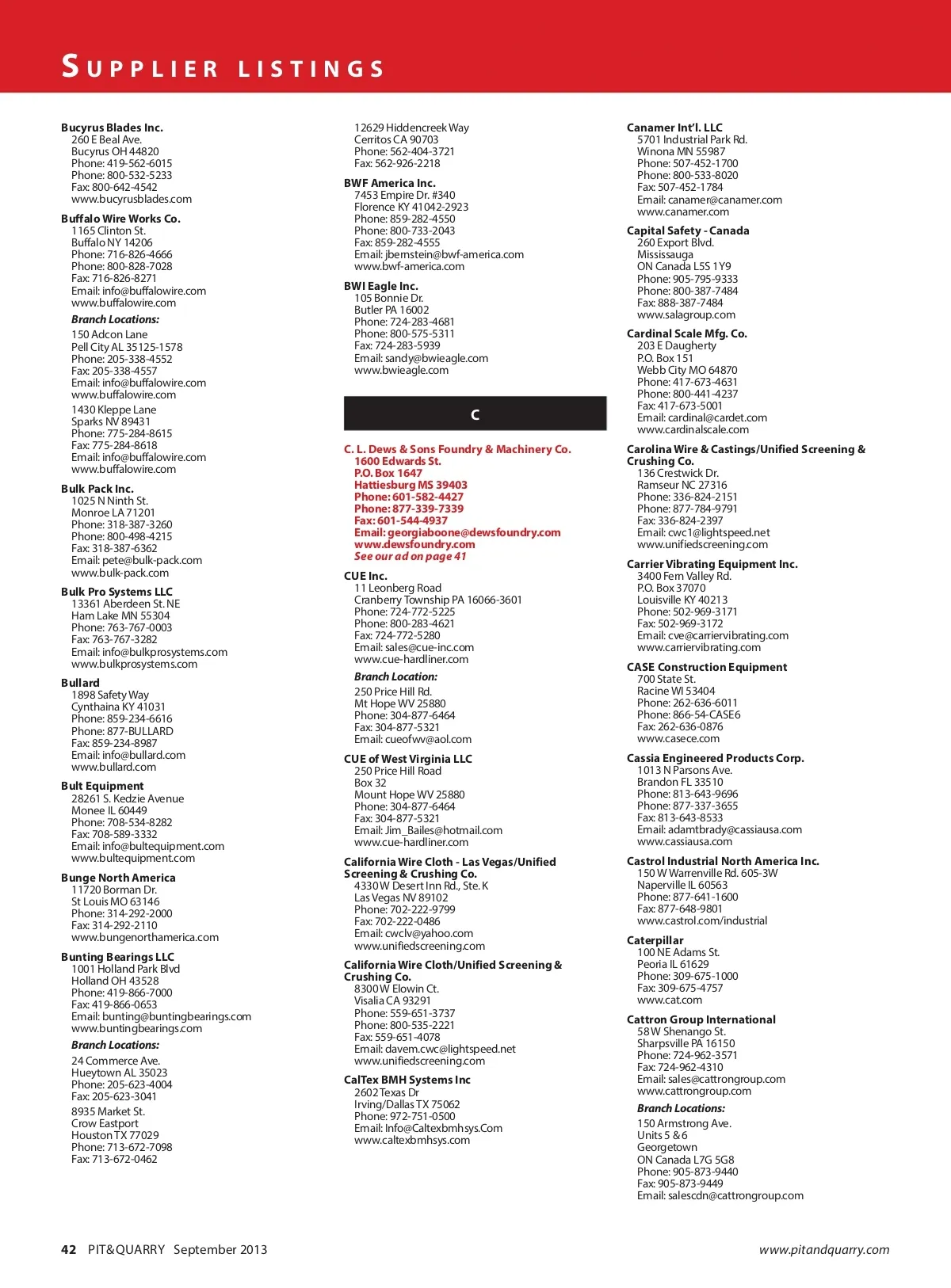 SUPPLIER LISTINGS

Bucyrus Blades Inc.
260 E Beal Ave.
Bucyrus OH 44820
Phone: 419-562-6015
Phone: 800-532-5233
Fax: 800-642-4542
www.bucyrusblades.com

Buffalo Wire Works Co.
1165 Clinton St.
Buffalo NY 14206
Phone: 716-826-4666
Phone: 800-828-7028
Fax: 716-826-8271
Email: info@buffalowire.com
www.buffalowire.com

Branch Locations:
150 Adcon Lane
Pell City AL 35125-1578
Phone: 205-338-4552
Fax: 205-338-4557
Email: info@buffalowire.com
www.buffalowire.com

1430 Kleppe Lane
Sparks NV 89431
Phone: 775-284-8615
Fax: 775-284-8618
Email: info@buffalowire.com
www.buffalowire.com

Bulk Pack Inc.
1025 N Ninth St.
Monroe LA 71201
Phone: 318-387-3260
Phone: 800-498-4215
Fax: 318-387-6362
Email: pete@bulk-pack.com
www.bulk-pack.com

Bulk Pro Systems LLC
13361 Aberdeen St. NE
Ham Lake MN 55304
Phone: 763-767-0003
Fax: 763-767-3282
Email: info@bulkprosystems.com
www.bulkprosystems.com

Bullard
1898 Safety Way
Cynthaina KY 41031
Phone: 859-234-6616
Phone: 877-BULLARD
Fax: 859-234-8987
Email: info@bullard.com
www.bullard.com

Bult Equipment
28261 S. Kedzie Avenue
Monee IL 60449
Phone: 708-534-8282
Fax: 708-589-3332
Email: info@bultequipment.com
www.bultequipment.com

Bunge North America
11720 Borman Dr.
St Louis MO 63146
Phone: 314-292-2000
Fax: 314-292-2110
www.bungenorthamerica.com

Bunting Bearings LLC
1001 Holland Park Blvd
Holland OH 43528
Phone: 419-866-7000
Fax: 419-866-0653
Email: bunting@buntingbearings.com
www.buntingbearings.com

Branch Locations:
24 Commerce Ave.
Hueytown AL 35023
Phone: 205-623-4004
Fax: 205-623-3041

8935 Market St.
Crow Eastport
Houston TX 77029
Phone: 713-672-7098
Fax: 713-672-0462

12629 Hiddencreek Way
Cerritos CA 90703
Phone: 562-404-3721
Fax: 562-926-2218

BWF America Inc.
7453 Empire Dr. #340
Florence KY 41042-2923
Phone: 859-282-4550
Phone: 800-733-2043
Fax: 859-282-4555
Email: jbernstein@bwf-america.com
www.bwf-america.com

BWI Eagle Inc.
105 Bonnie Dr.
Butler PA 16002
Phone: 724-283-4681
Phone: 800-575-5311
Fax: 724-283-5939
Email: sandy@bwieagle.com
www.bwieagle.com

C

C. L. Dews & Sons Foundry & Machinery Co.
1600 Edwards St.
P.O. Box 1647
Hattiesburg MS 39403
Phone: 601-582-4427
Phone: 877-339-7339
Fax: 601-544-4937
Email: georgiaboone@dewsfoundry.com
www.dewsfoundry.com
See our ad on page 41

CUE Inc.
11 Leonberg Road
Cranberry Township PA 16066-3601
Phone: 724-772-5225
Phone: 800-283-4621
Fax: 724-772-5280
Email: sales@cue-inc.com
www.cue-hardliner.com

Branch Location:
250 Price Hill Rd.
Mt Hope WV 25880
Phone: 304-877-6464
Fax: 304-877-5321
Email: cueofwv@aol.com

CUE of West Virginia LLC
250 Price Hill Road
Box 32
Mount Hope WV 25880
Phone: 304-877-6464
Fax: 304-877-5321
Email: Jim_Bailes@hotmail.com
www.cue-hardliner.com

California Wire Cloth - Las Vegas/Unified Screening & Crushing Co.
4330 W Desert Inn Rd., Ste. K
Las Vegas NV 89102
Phone: 702-222-9799
Fax: 702-222-0486
Email: cwclv@yahoo.com
www.unifiedscreening.com

California Wire Cloth/Unified Screening & Crushing Co.
8300 W Elowin Ct.
Visalia CA 93291
Phone: 559-651-3737
Phone: 800-535-2221
Fax: 559-651-4078
Email: davem.cwc@lightspeed.net
www.unifiedscreening.com

CalTex BMH Systems Inc
2602 Texas Dr
Irving/Dallas TX 75062
Phone: 972-751-0500
Email: Info@Caltexbmhsys.Com
www.caltexbmhsys.com

Canamer Int'l. LLC
5701 Industrial Park Rd.
Winona MN 55987
Phone: 507-452-1700
Phone: 800-533-8020
Fax: 507-452-1784
Email: canamer@canamer.com
www.canamer.com

Capital Safety - Canada
260 Export Blvd.
Mississauga
ON Canada L5S 1Y9
Phone: 905-795-9333
Phone: 800-387-7484
Fax: 888-387-7484
www.salagroup.com

Cardinal Scale Mfg. Co.
203 E Daugherty
P.O. Box 151
Webb City MO 64870
Phone: 417-673-4631
Phone: 800-441-4237
Fax: 417-673-5001
Email: cardinal@cardet.com
www.cardinalscale.com

Carolina Wire & Castings/Unified Screening & Crushing Co.
136 Crestwick Dr.
Ramseur NC 27316
Phone: 336-824-2151
Phone: 877-784-9791
Fax: 336-824-2397
Email: cwc1@lightspeed.net
www.unifiedscreening.com

Carrier Vibrating Equipment Inc.
3400 Fern Valley Rd.
P.O. Box 37070
Louisville KY 40213
Phone: 502-969-3171
Fax: 502-969-3172
Email: cve@carriervibrating.com
www.carriervibrating.com

CASE Construction Equipment
700 State St.
Racine WI 53404
Phone: 262-636-6011
Phone: 866-54-CASE6
Fax: 262-636-0876
www.casece.com

Cassia Engineered Products Corp.
1013 N Parsons Ave.
Brandon FL 33510
Phone: 813-643-9696
Phone: 877-337-3655
Fax: 813-643-8533
Email: adamtbrady@cassiausa.com
www.cassiausa.com

Castrol Industrial North America Inc.
150 W Warrenville Rd. 605-3W
Naperville IL 60563
Phone: 877-641-1600
Fax: 877-648-9801
www.castrol.com/industrial

Caterpillar
100 NE Adams St.
Peoria IL 61629
Phone: 309-675-1000
Fax: 309-675-4757
www.cat.com

Cattron Group International
58 W Shenango St.
Sharpsville PA 16150
Phone: 724-962-3571
Fax: 724-962-4310
Email: sales@cattrongroup.com
www.cattrongroup.com

Branch Locations:
150 Armstrong Ave.
Units 5 & 6
Georgetown
ON Canada L7G 5G8
Phone: 905-873-9440
Fax: 905-873-9449
Email: salescdn@cattrongroup.com

42 PIT&QUARRY September 2013
www.pitandquarry.com